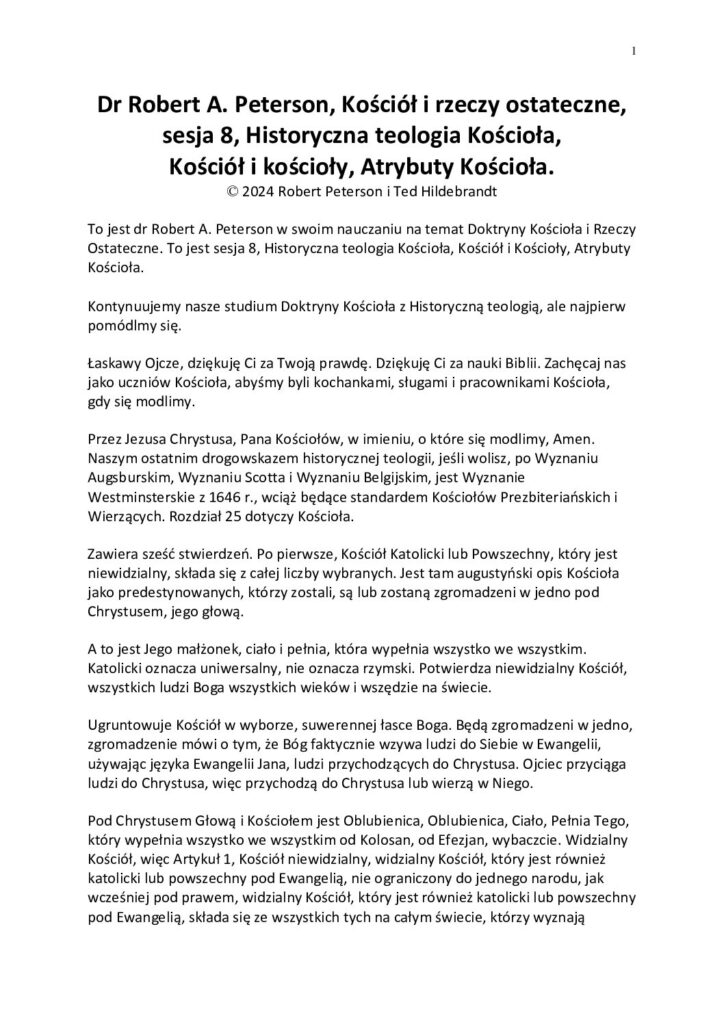 1

Dr Robert A. Peterson, Kościół i rzeczy ostateczne, sesja 8, Historyczna teologia Kościoła, Kościół i kościoły, Atrybuty Kościoła.
© 2024 Robert Peterson i Ted Hildebrandt

To jest dr Robert A. Peterson w swoim nauczaniu na temat Doktryny Kościoła i Rzeczy Ostateczne. To jest sesja 8, Historyczna teologia Kościoła, Kościół i Kościoły, Atrybuty Kościoła.

Kontynuujemy nasze studium Doktryny Kościoła z Historyczną teologią, ale najpierw pomódlmy się.

Łaskawy Ojcze, dziękuję Ci za Twoją prawdę. Dziękuję Ci za nauki Biblii. Zachęcaj nas jako uczniów Kościoła, abyśmy byli kochankami, sługami i pracownikami Kościoła, gdy się modlimy.

Przez Jezusa Chrystusa, Pana Kościołów, w imieniu, o które się modlimy, Amen. Naszym ostatnim drogowskazem historycznej teologii, jeśli wolisz, po Wyznaniu Augsburskim, Wyznaniu Scotta i Wyznaniu Belgijskim, jest Wyznanie Westminsterskie z 1646 r., wciąż będące standardem Kościołów Prezbiteriańskich i Wierzących. Rozdział 25 dotyczy Kościoła.

Zawiera sześć stwierdzeń. Po pierwsze, Kościół Katolicki lub Powszechny, który jest niewidzialny, składa się z całej liczby wybranych. Jest tam augustyński opis Kościoła jako predestynowanych, którzy zostali, są lub zostaną zgromadzeni w jedno pod Chrystusem, jego głową.

A to jest Jego małżonek, ciało i pełnia, która wypełnia wszystko we wszystkim. Katolicki oznacza uniwersalny, nie oznacza rzymski. Potwierdza niewidzialny Kościół, wszystkich ludzi Boga wszystkich wieków i wszędzie na świecie.

Ugruntowuje Kościół w wyborze, suwerennej łasce Boga. Będą zgromadzeni w jedno, zgromadzenie mówi o tym, że Bóg faktycznie wzywa ludzi do Siebie w Ewangelii, używając języka Ewangelii Jana, ludzi przychodzących do Chrystusa. Ojciec przyciąga ludzi do Chrystusa, więc przychodzą do Chrystusa lub wierzą w Niego.

Pod Chrystusem Głową i Kościołem jest Oblubienica, Oblubienica, Ciało, Pełnia Tego, który wypełnia wszystko we wszystkim od Kolosan, od Efezjan, wybaczcie. Widzialny Kościół, więc Artykuł 1, Kościół niewidzialny, widzialny Kościół, który jest również katolicki lub powszechny pod Ewangelią, nie ograniczony do jednego narodu, jak wcześniej pod prawem, widzialny Kościół, który jest również katolicki lub powszechny pod Ewangelią, składa się ze wszystkich tych na całym świecie, którzy wyznają